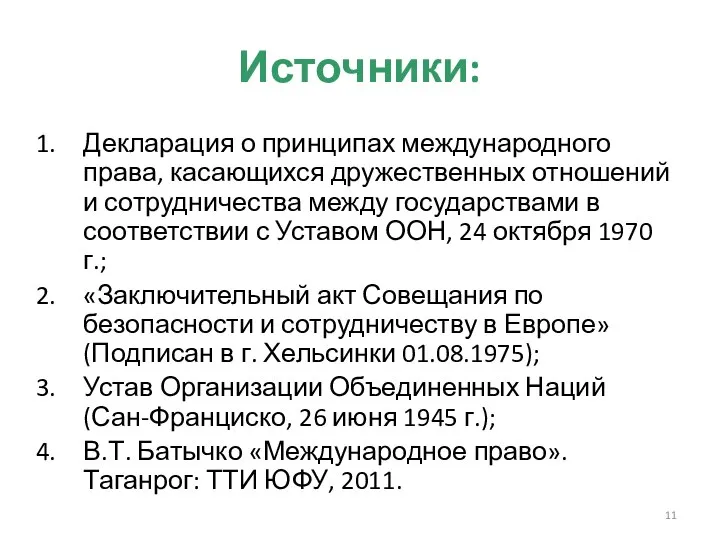 Источники:

1. Декларация о принципах международного права, касающихся дружественных отношений и сотрудничества между государствами в соответствии с Уставом ООН, 24 октября 1970 г.;
2. «Заключительный акт Совещания по безопасности и сотрудничеству в Европе» (Подписан в г. Хельсинки 01.08.1975);
3. Устав Организации Объединенных Наций (Сан-Франциско, 26 июня 1945 г.);
4. В.Т. Батычко «Международное право». Таганрог: ТТИ ЮФУ, 2011.

11